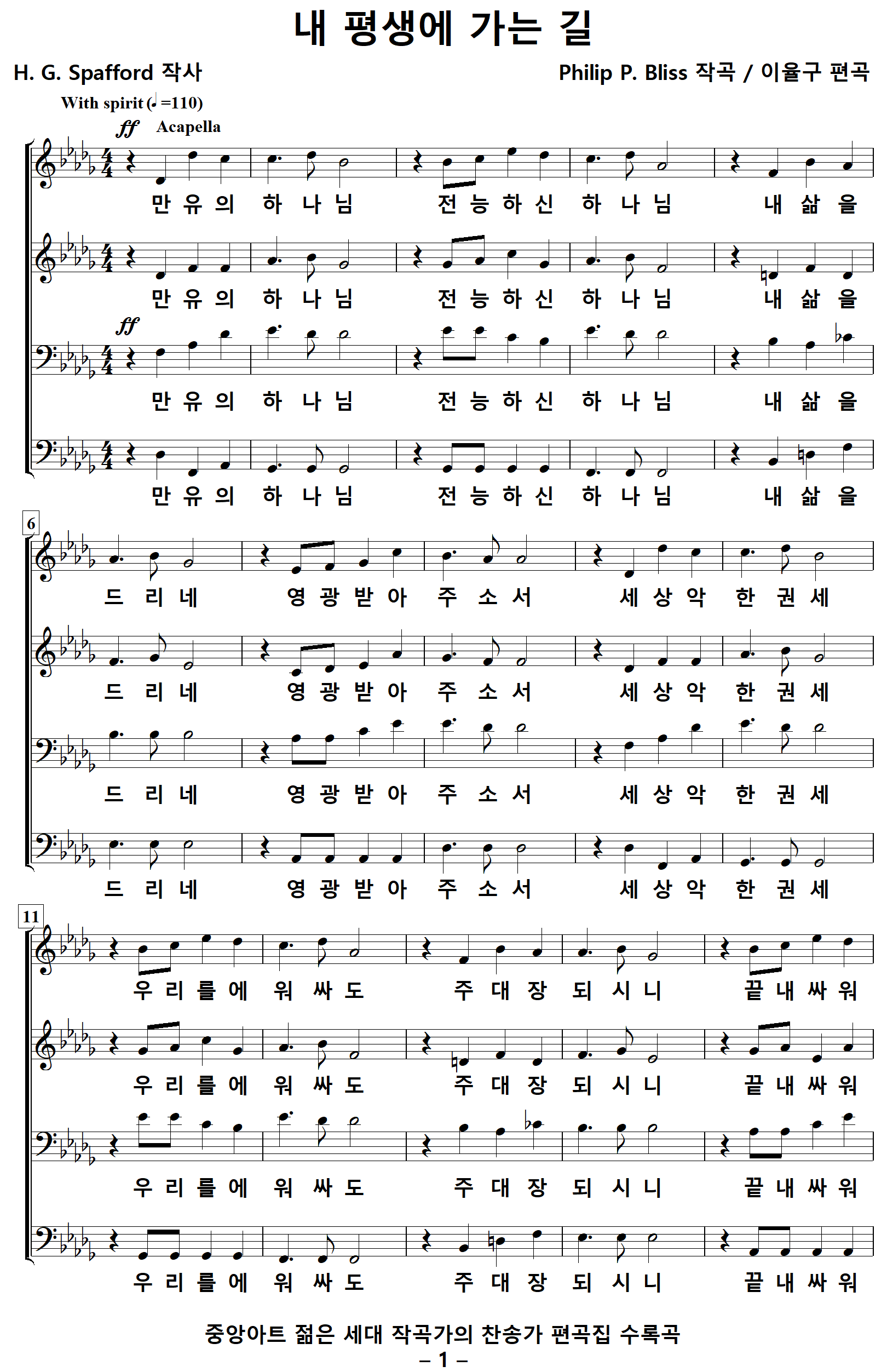 내 평생에 가는 길

H. G. Spafford 작사

Philip P. Bliss 작곡 / 이율구 편곡

With spirit (♩=110)

ff Acapella

만 유 의 하 나 님 전 능 하 신 하 나 님 내 삶 을

만 유 의 하 나 님 전 능 하 신 하 나 님 내 삶 을

ff

만 유 의 하 나 님 전 능 하 신 하 나 님 내 삶 을

만 유 의 하 나 님 전 능 하 신 하 나 님 내 삶 을

6

드 리 네 영 광 받 아 주 소 서 세 상 악 한 권 세

드 리 네 영 광 받 아 주 소 서 세 상 악 한 권 세

드 리 네 영 광 받 아 주 소 서 세 상 악 한 권 세

드 리 네 영 광 받 아 주 소 서 세 상 악 한 권 세

11

우 리 를 에 워 싸 도 주 대 장 되 시 니 끝 내 싸 워

우 리 를 에 워 싸 도 주 대 장 되 시 니 끝 내 싸 워

우 리 를 에 워 싸 도 주 대 장 되 시 니 끝 내 싸 워

우 리 를 에 워 싸 도 주 대 장 되 시 니 끝 내 싸 워

중앙아트 젊은 세대 작곡가의 찬송가 편곡집 수록곡

– 1 –